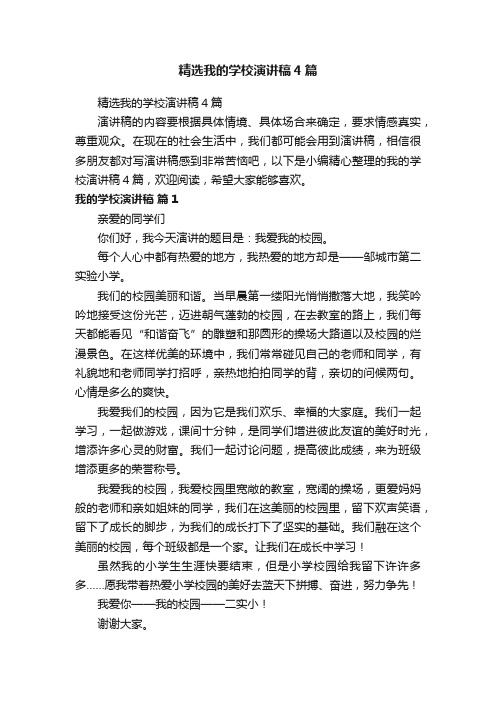 精选我的学校演讲稿4篇

精选我的学校演讲稿4篇

演讲稿的内容要根据具体情境、具体场合来确定，要求情感真实，尊重观众。在现在的社会生活中，我们都可能会用到演讲稿，相信很多朋友都对写演讲稿感到非常苦恼吧，以下是小编精心整理的我的学校演讲稿4篇，欢迎阅读，希望大家能够喜欢。

我的学校演讲稿 篇1

亲爱的同学们

你们好，我今天演讲的题目是：我爱我的校园。

每个人心中都有热爱的地方，我热爱的地方却是——邹城市第二实验小学。

我们的校园美丽和谐。当早晨第一缕阳光悄悄撒落大地，我笑吟吟地接受这份光芒，迈进朝气蓬勃的校园，在去教室的路上，我们每天都能看见“和谐奋飞”的雕塑和那圆形的操场大路道以及校园的烂漫景色。在这样优美的环境中，我们常常碰见自己的老师和同学，有礼貌地和老师同学打招呼，亲热地拍拍同学的背，亲切的问候两句。心情是多么的爽快。

我爱我们的校园，因为它是我们欢乐、幸福的大家庭。我们一起学习，一起做游戏，课间十分钟，是同学们增进彼此友谊的美好时光，增添许多心灵的财富。我们一起讨论问题，提高彼此成绩，来为班级增添更多的荣誉称号。

我爱我的校园，我爱校园里宽敞的教室，宽阔的操场，更爱妈妈般的老师和亲如姐妹的同学，我们在这美丽的校园里，留下欢声笑语，留下了成长的脚步，为我们的成长打下了坚实的基础。我们融在这个美丽的校园，每个班级都是一个家。让我们在成长中学习！

虽然我的小学生生涯快要结束，但是小学校园给我留下许许多多……愿我带着热爱小学校园的美好去蓝天下拼搏、奋进，努力争先！

我爱你——我的校园——二实小！

谢谢大家。